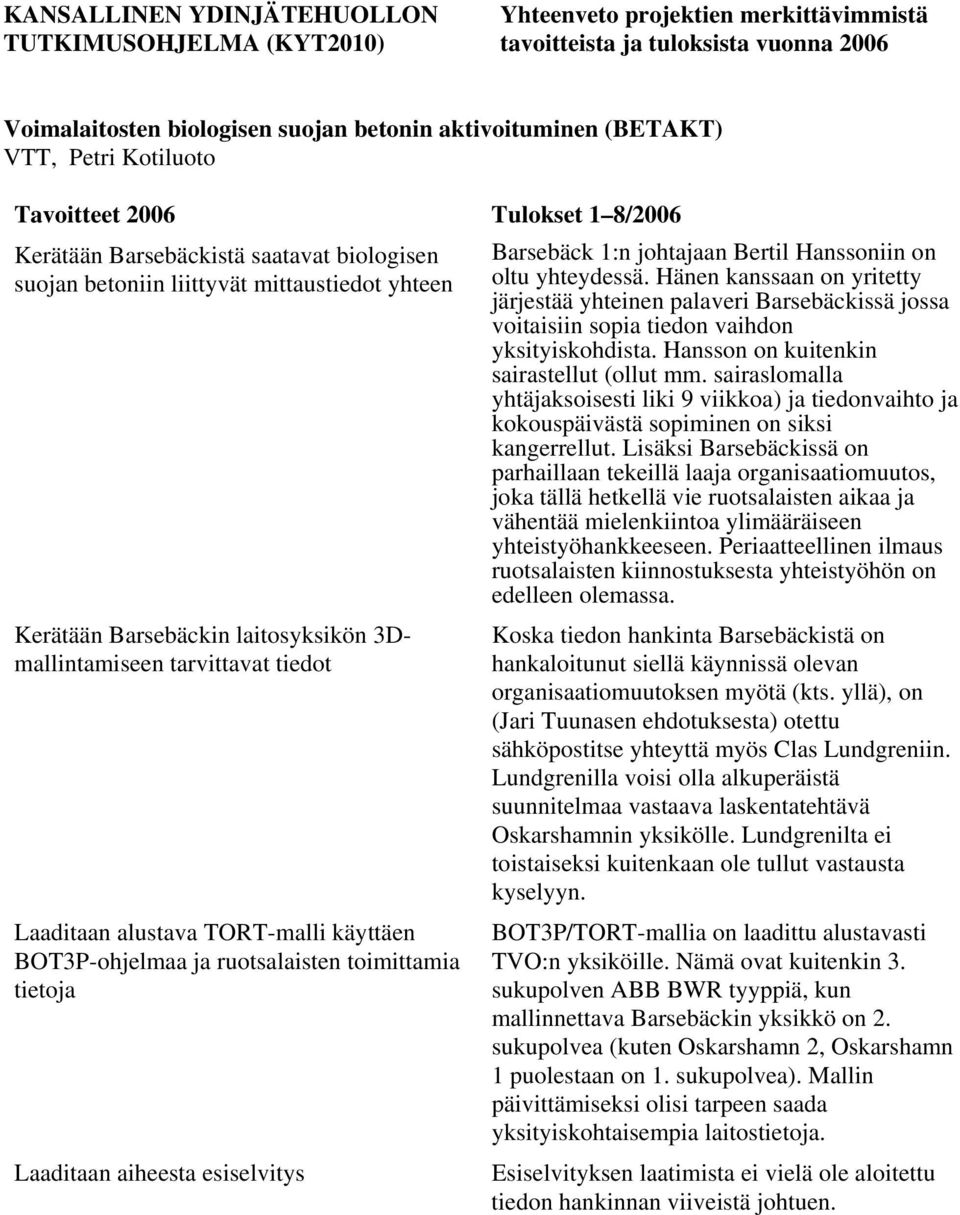 KANSALLINEN YDINJÄTEHUOLLON TUTKIMUSOHJELMA (KYT2010)

Yhteenveto projektien merkittävimmistä tavoitteista ja tuloksista vuonna 2006

Voimalaitosten biologisen suojan betonin aktivoituminen (BETAKT)
VTT, Petri Kotiluoto

| Tavoitteet 2006 | Tulokset 1–8/2006 |
|---|---|
| Kerätään Barsebäckistä saatavat biologisen suojan betoniin liittyvät mittaustiedot yhteen | Barsebäck 1:n johtajaan Bertil Hanssoniin on oltu yhteydessä. Hänen kanssaan on yritetty järjestää yhteinen palaveri Barsebäckissä jossa voitaisiin sopia tiedon vaihdon yksityiskohdista. Hansson on kuitenkin sairastellut (ollut mm. sairaslomalla yhtäjaksoisesti liki 9 viikkoa) ja tiedonvaihto ja kokouspäivästä sopiminen on siksi kangerrellut. Lisäksi Barsebäckissä on parhaillaan tekeillä laaja organisaatiomuutos, joka tällä hetkellä vie ruotsalaisten aikaa ja vähentää mielenkiintoa ylimääräiseen yhteistyöhankkeeseen. Periaatteellinen ilmaus ruotsalaisten kiinnostuksesta yhteistyöhön on edelleen olemassa. |
| Kerätään Barsebäckin laitosyksikön 3D-mallintamiseen tarvittavat tiedot | Koska tiedon hankinta Barsebäckistä on hankaloitunut siellä käynnissä olevan organisaatiomuutoksen myötä (kts. yllä), on (Jari Tuunasen ehdotuksesta) otettu sähköpostitse yhteyttä myös Clas Lundgreniin. Lundgrenilla voisi olla alkuperäistä suunnitelmaa vastaava laskentatehtävä Oskarshamnin yksikölle. Lundgrenilta ei toistaiseksi kuitenkaan ole tullut vastausta kyselyyn. |
| Laaditaan alustava TORT-malli käyttäen BOT3P-ohjelmaa ja ruotsalaisten toimittamia tietoja | BOT3P/TORT-mallia on laadittu alustavasti TVO:n yksiköille. Nämä ovat kuitenkin 3. sukupolven ABB BWR tyyppiä, kun mallinnettava Barsebäckin yksikkö on 2. sukupolvea (kuten Oskarshamn 2, Oskarshamn 1 puolestaan on 1. sukupolvea). Mallin päivittämiseksi olisi tarpeen saada yksityiskohtaisempia laitostietoja. |
| Laaditaan aiheesta esiselvitys | Esiselvityksen laatimista ei vielä ole aloitettu tiedon hankinnan viiveistä johtuen. |